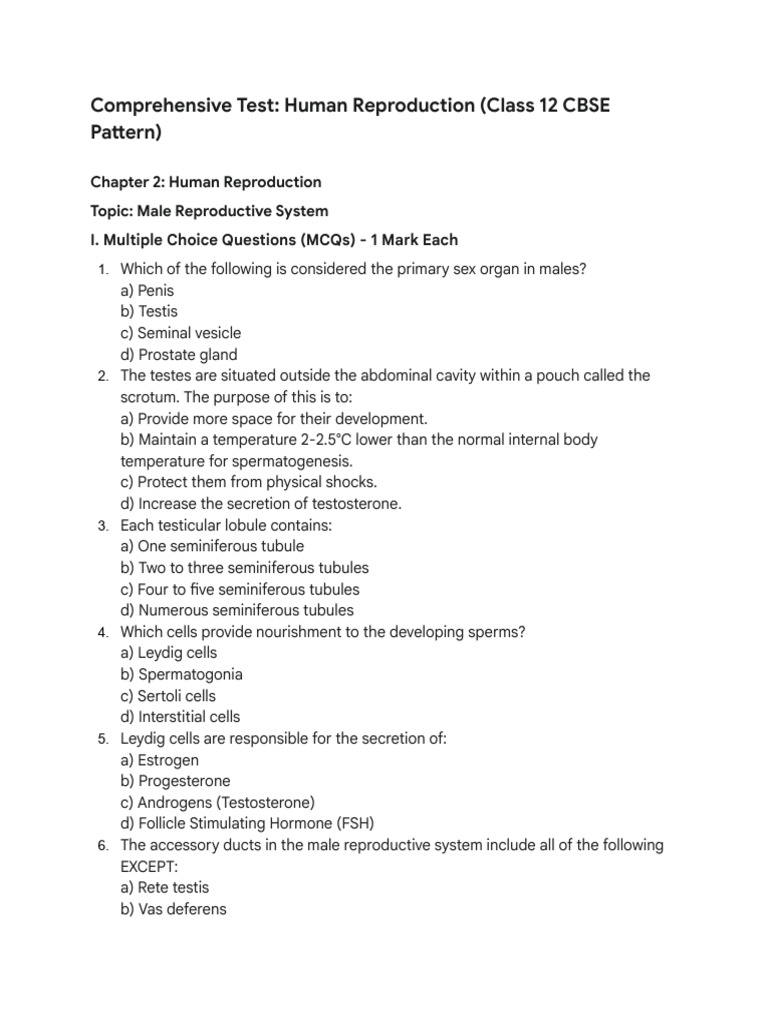 Comprehensive Test: Human Reproduction (Class 12 CBSE Pattern)

Chapter 2: Human Reproduction

Topic: Male Reproductive System

I. Multiple Choice Questions (MCQs) - 1 Mark Each

1. Which of the following is considered the primary sex organ in males?
a) Penis
b) Testis
c) Seminal vesicle
d) Prostate gland
2. The testes are situated outside the abdominal cavity within a pouch called the scrotum. The purpose of this is to:
a) Provide more space for their development.
b) Maintain a temperature 2-2.5°C lower than the normal internal body temperature for spermatogenesis.
c) Protect them from physical shocks.
d) Increase the secretion of testosterone.
3. Each testicular lobule contains:
a) One seminiferous tubule
b) Two to three seminiferous tubules
c) Four to five seminiferous tubules
d) Numerous seminiferous tubules
4. Which cells provide nourishment to the developing sperms?
a) Leydig cells
b) Spermatogonia
c) Sertoli cells
d) Interstitial cells
5. Leydig cells are responsible for the secretion of:
a) Estrogen
b) Progesterone
c) Androgens (Testosterone)
d) Follicle Stimulating Hormone (FSH)
6. The accessory ducts in the male reproductive system include all of the following EXCEPT:
a) Rete testis
b) Vas deferens